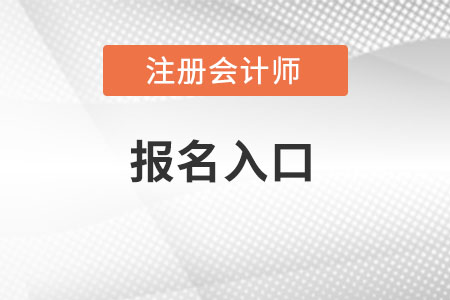 注册会计师

报名入口